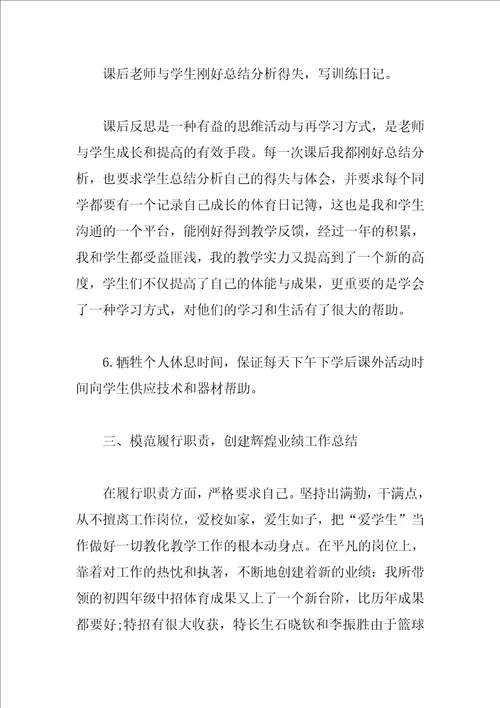 课后老师与学生刚好总结分析得失，写训练日记。

课后反思是一种有益的思维活动与再学习方式，是老师与学生成长和提高的有效手段。每一次课后我都刚好总结分析，也要求学生总结分析自己的得失与体会，并要求每个同学都要有一个记录自己成长的体育日记簿，这也是我和学生沟通的一个平台，能刚好得到教学反馈，经过一年的积累，我和学生都受益匪浅，我的教学实力又提高到了一个新的高度，学生们不仅提高了自己的体能与成果，更重要的是学会了一种学习方式，对他们的学习和生活有了很大的帮助。

6.牺牲个人休息时间，保证每天下午下学后课外活动时间向学生供应技术和器材帮助。

三、模范履行职责，创建辉煌业绩工作总结

在履行职责方面，严格要求自己。坚持出满勤，干满点，从不擅离工作岗位，爱校如家，爱生如子，把“爱学生”当作做好一切教化教学工作的根本动身点。在平凡的岗位上，靠着对工作的热忱和执著，不断地创建着新的业绩：我所带领的初四年级中招体育成果又上了一个新台阶，比历年成果都要好;特招有很大收获，特长生石晓钦和李振胜由于篮球